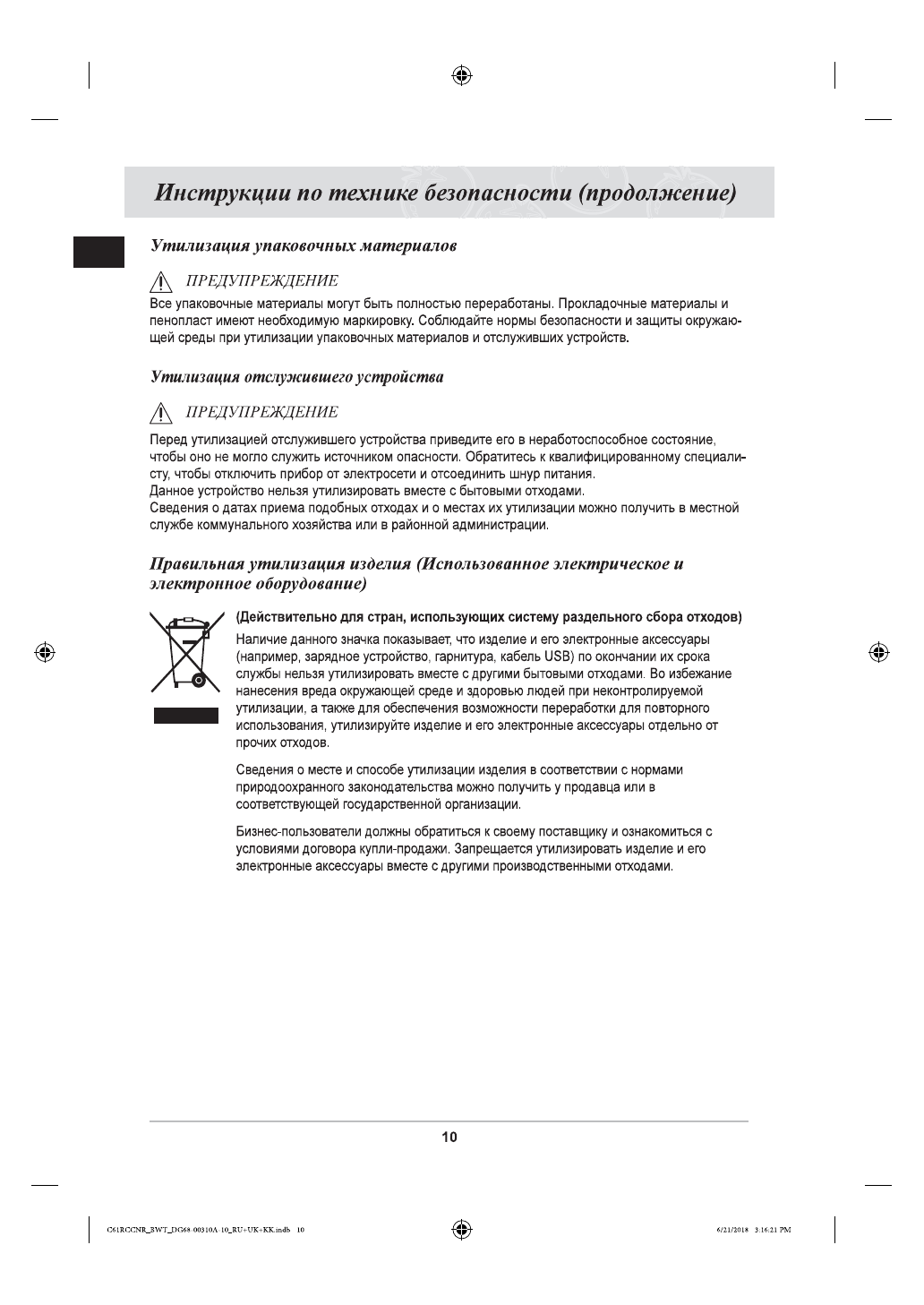 Инструкции по технике безопасности (продолжение)

Утилизация упаковочных материалов

ПРЕДУПРЕЖДЕНИЕ

Все упаковочные материалы могут быть полностью переработаны. Прокладочные материалы и пенопласт имеют необходимую маркировку. Соблюдайте нормы безопасности и защиты окружающей среды при утилизации упаковочных материалов и отслуживших устройств.

Утилизация отслужившего устройства

ПРЕДУПРЕЖДЕНИЕ

Перед утилизацией отслужившего устройства приведите его в неработоспособное состояние, чтобы оно не могло служить источником опасности. Обратитесь к квалифицированному специалисту, чтобы отключить прибор от электросети и отсоединить шнур питания.
Данное устройство нельзя утилизировать вместе с бытовыми отходами.
Сведения о датах приема подобных отходах и о местах их утилизации можно получить в местной службе коммунального хозяйства или в районной администрации.

Правильная утилизация изделия (Использованное электрическое и электронное оборудование)

(Действительно для стран, использующих систему раздельного сбора отходов)
Наличие данного значка показывает, что изделие и его электронные аксессуары (например, зарядное устройство, гарнитура, кабель USB) по окончании их срока службы нельзя утилизировать вместе с другими бытовыми отходами. Во избежание нанесения вреда окружающей среде и здоровью людей при неконтролируемой утилизации, а также для обеспечения возможности переработки для повторного использования, утилизируйте изделие и его электронные аксессуары отдельно от прочих отходов.

Сведения о месте и способе утилизации изделия в соответствии с нормами природоохранного законодательства можно получить у продавца или в соответствующей государственной организации.

Бизнес-пользователи должны обратиться к своему поставщику и ознакомиться с условиями договора купли-продажи. Запрещается утилизировать изделие и его электронные аксессуары вместе с другими производственными отходами.

10

C61RCCNR_BWT_DG68-00310A-10_RU+UK+KK.indb 10

6/21/2018 3:16:21 PM